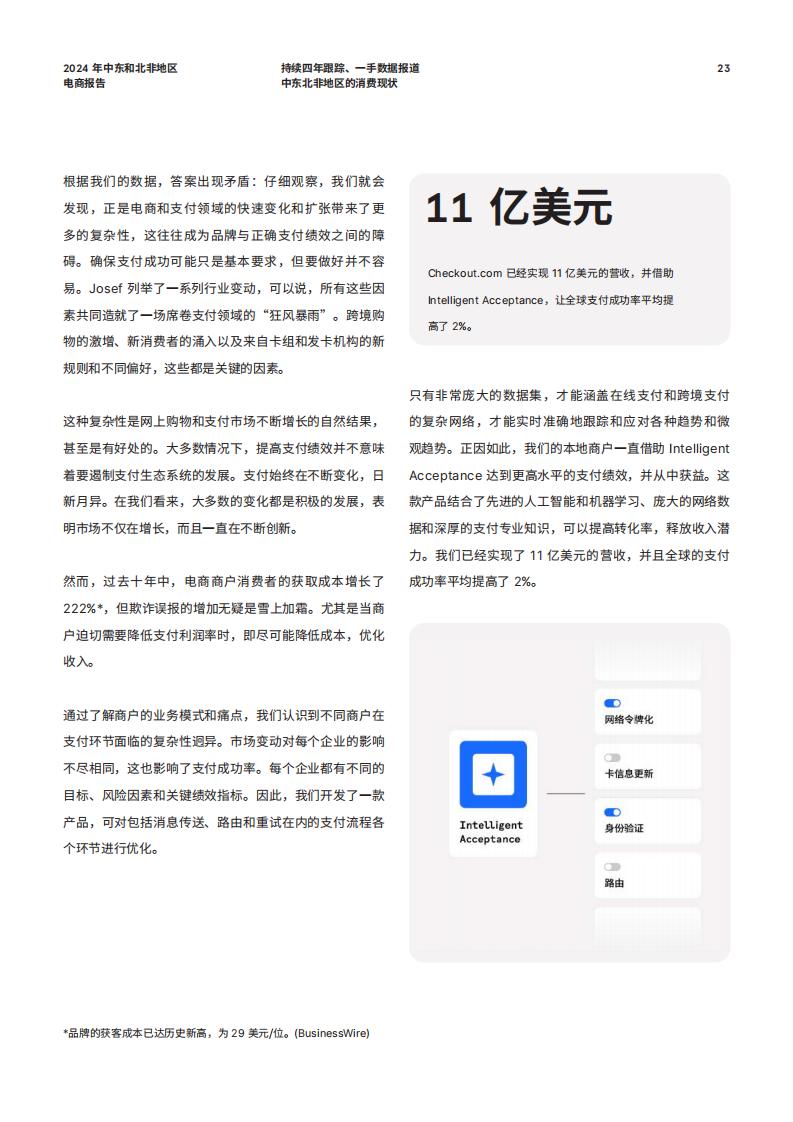 2024 年中东和北非地区
电商报告

持续四年跟踪、一手数据报道
中东北非地区的消费现状

23

根据我们的数据，答案出现矛盾：仔细观察，我们就会发现，正是电商和支付领域的快速变化和扩张带来了更多的复杂性，这往往成为品牌与正确支付绩效之间的障碍。确保支付成功可能只是基本要求，但要做好并不容易。Josef 列举了一系列行业变动，可以说，所有这些因素共同造就了一场席卷支付领域的“狂风暴雨”。跨境购物的激增、新消费者的涌入以及来自卡组和发卡机构的新规则和不同偏好，这些都是关键的因素。

这种复杂性是网上购物和支付市场不断增长的自然结果，甚至是有好处的。大多数情况下，提高支付绩效并不意味着要遏制支付生态系统的发展。支付始终在不断变化，日新月异。在我们看来，大多数的变化都是积极的发展，表明市场不仅在增长，而且一直在不断创新。

然而，过去十年中，电商商户消费者的获取成本增长了 222%*，但欺诈误报的增加无疑是雪上加霜。尤其是当商户迫切需要降低支付利润率时，即尽可能降低成本，优化收入。

通过了解商户的业务模式和痛点，我们认识到不同商户在支付环节面临的复杂性迥异。市场变动对每个企业的影响不尽相同，这也影响了支付成功率。每个企业都有不同的目标、风险因素和关键绩效指标。因此，我们开发了一款产品，可对包括消息传送、路由和重试在内的支付流程各个环节进行优化。

11 亿美元

Checkout.com 已经实现 11 亿美元的营收，并借助 Intelligent Acceptance，让全球支付成功率平均提高了 2%。

只有非常庞大的数据集，才能涵盖在线支付和跨境支付的复杂网络，才能实时准确地跟踪和应对各种趋势和微观趋势。正因如此，我们的本地商户一直借助 Intelligent Acceptance 达到更高水平的支付绩效，并从中获益。这款产品结合了先进的人工智能和机器学习、庞大的网络数据和深厚的支付专业知识，可以提高转化率，释放收入潜力。我们已经实现了 11 亿美元的营收，并且全球的支付成功率平均提高了 2%。

Intelligent Acceptance

网络令牌化

卡信息更新

身份验证

路由

*品牌的获客成本已达历史新高，为 29 美元/位。(BusinessWire)